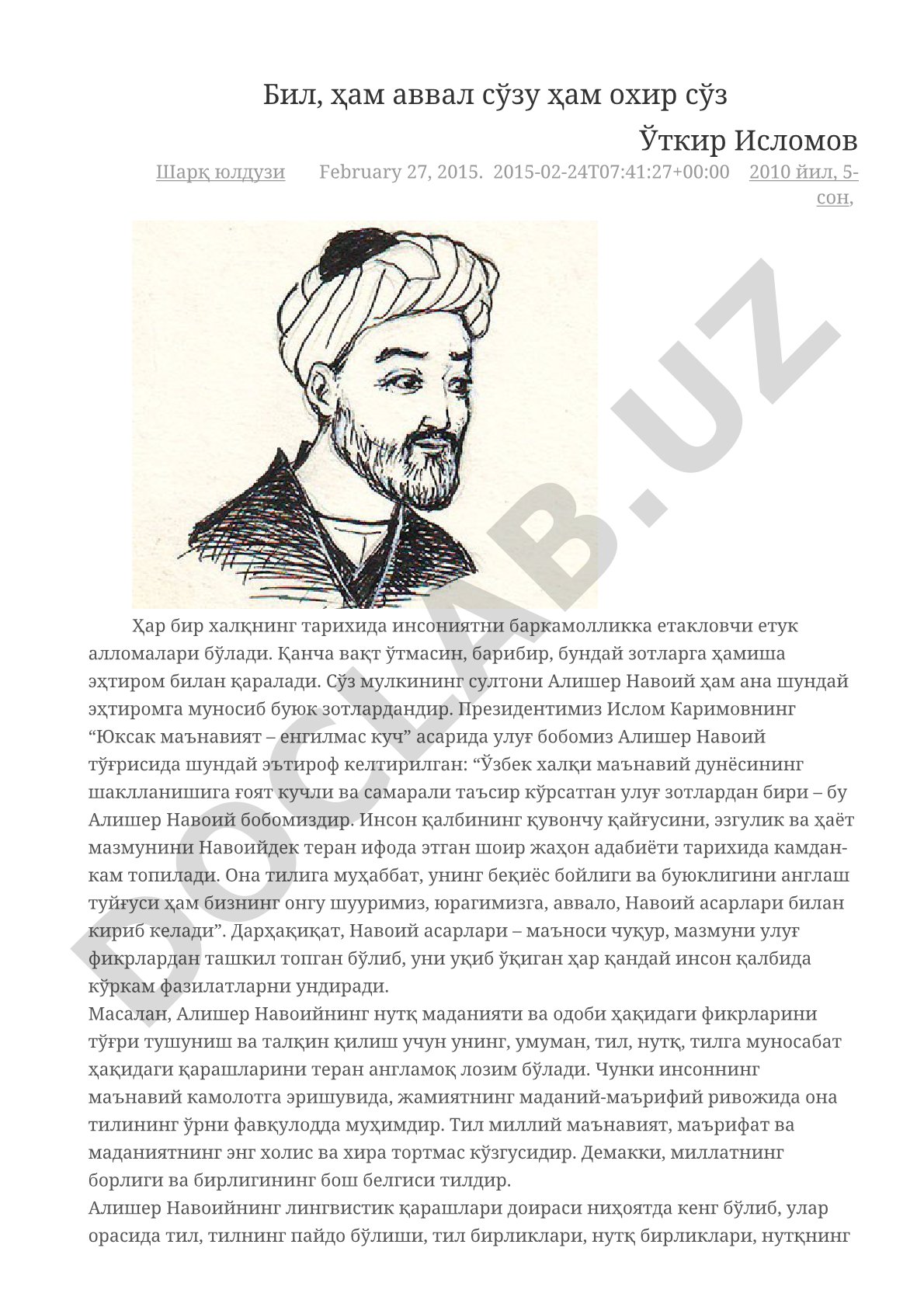 Бил, ҳам аввал сўзу ҳам охир сўз

Ўткир Исломов

Шарқ юлдузи February 27, 2015. 2015-02-24T07:41:27+00:00 2010 йил, 5-сон,

DOCLAB.UZ

Ҳар бир халқнинг тарихида инсониятни баркамолликка етакловчи етук алломалари бўлади. Қанча вақт ўтмасин, барибир, бундай зотларга ҳамиша эҳтиром билан қаралади. Сўз мулкининг султони Алишер Навоий ҳам ана шундай эҳтиромга муносиб буюк зотлардандир. Президентимиз Ислом Каримовнинг “Юксак маънавият – енгилмас куч” асарида улуғ бобомиз Алишер Навоий тўғрисида шундай эътироф келтирилган: “Ўзбек халқи маънавий дунёсининг шаклланишига ғоят кучли ва самарали таъсир кўрсатган улуғ зотлардан бири – бу Алишер Навоий бобомиздир. Инсон қалбининг қувончу қайғусини, эзгулик ва ҳаёт мазмунини Навоийдек теран ифода этган шоир жаҳон адабиёти тарихида камдан-кам топилади. Она тилига муҳаббат, унинг беқиёс бойлиги ва буюклигини англаш туйғуси ҳам бизнинг онгу шууримиз, юрагимизга, аввало, Навоий асарлари билан кириб келади”. Дарҳақиқат, Навоий асарлари – маъноси чуқур, мазмуни улуғ фикрлардан ташкил топган бўлиб, уни уқиб ўқиган ҳар қандай инсон қалбида кўркам фазилатларни ундиради.
Масалан, Алишер Навоийнинг нутқ маданияти ва одоби ҳақидаги фикрларини тўғри тушуниш ва талқин қилиш учун унинг, умуман, тил, нутқ, тилга муносабат ҳақидаги қарашларини теран англамоқ лозим бўлади. Чунки инсоннинг маънавий камолотга эришувида, жамиятнинг маданий-маърифий ривожида она тилининг ўрни фавқулодда муҳимдир. Тил миллий маънавият, маърифат ва маданиятнинг энг холис ва хира тортмас кўзгусидир. Демакки, миллатнинг борлиги ва бирлигининг бош белгиси тилдир.
Алишер Навоийнинг лингвистик қарашлари доираси ниҳоятда кенг бўлиб, улар орасида тил, тилнинг пайдо бўлиши, тил бирликлари, нутқ бирликлари, нутқнинг